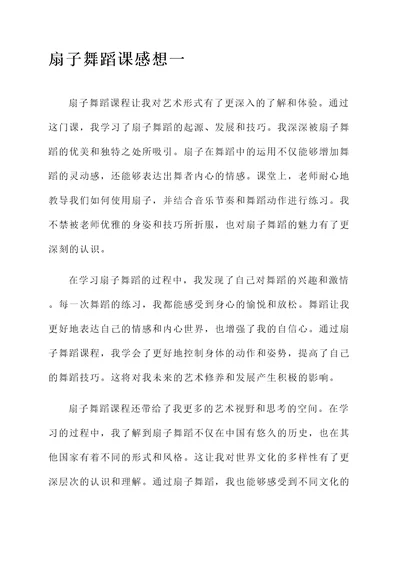 扇子舞蹈课感想一

扇子舞蹈课程让我对艺术形式有了更深入的了解和体验。通过这门课，我学习了扇子舞蹈的起源、发展和技巧。我深深被扇子舞蹈的优美和独特之处所吸引。扇子在舞蹈中的运用不仅能够增加舞蹈的灵动感，还能够表达出舞者内心的情感。课堂上，老师耐心地教导我们如何使用扇子，并结合音乐节奏和舞蹈动作进行练习。我不禁被老师优雅的身姿和技巧所折服，也对扇子舞蹈的魅力有了更深刻的认识。

在学习扇子舞蹈的过程中，我发现了自己对舞蹈的兴趣和激情。每一次舞蹈的练习，我都能感受到身心的愉悦和放松。舞蹈让我更好地表达自己的情感和内心世界，也增强了我的自信心。通过扇子舞蹈课程，我学会了更好地控制身体的动作和姿势，提高了自己的舞蹈技巧。这将对我未来的艺术修养和发展产生积极的影响。

扇子舞蹈课程还带给了我更多的艺术视野和思考的空间。在学习的过程中，我了解到扇子舞蹈不仅在中国有悠久的历史，也在其他国家有着不同的形式和风格。这让我对世界文化的多样性有了更深层次的认识和理解。通过扇子舞蹈，我也能够感受到不同文化的